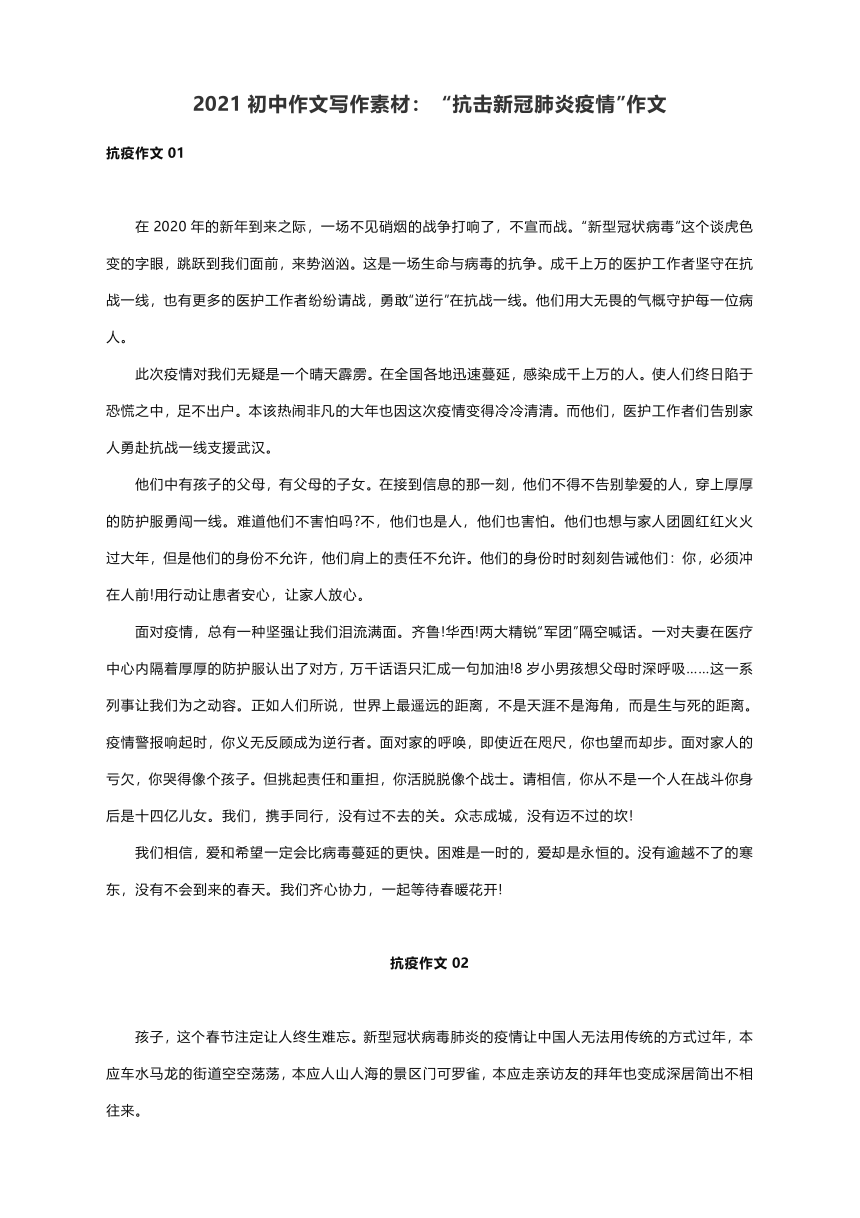 2021 初中作文写作素材：“抗击新冠肺炎疫情”作文

抗疫作文 01

在 2020 年的新年到来之际，一场不见硝烟的战争打响了，不宣而战。“新型冠状病毒”这个谈虎色变的字眼，跳跃到我们面前，来势汹汹。这是一场生命与病毒的抗争。成千上万的医护工作者坚守在抗战一线，也有更多的医护工作者纷纷请战，勇敢”逆行”在抗战一线。他们用大无畏的气概守护每一位病人。

此次疫情对我们无疑是一个晴天霹雳。在全国各地迅速蔓延，感染成千上万的人。使人们终日陷于恐慌之中，足不出户。本该热闹非凡的大年也因这次疫情变得冷冷清清。而他们，医护工作者们告别家人勇赴抗战一线支援武汉。

他们中有孩子的父母，有父母的子女。在接到信息的那一刻，他们不得不告别挚爱的人，穿上厚厚的防护服勇闯一线。难道他们不害怕吗?不，他们也是人，他们也害怕。他们也想与家人团圆红红火火过大年，但是他们的身份不允许，他们肩上的责任不允许。他们的身份时时刻刻告诫他们：你，必须冲在人前!用行动让患者安心，让家人放心。

面对疫情，总有一种坚强让我们泪流满面。齐鲁!华西!两大精锐”军团”隔空喊话。一对夫妻在医疗中心内隔着厚厚的防护服认出了对方，万千话语只汇成一句加油!8 岁小男孩想父母时深呼吸……这一系列事让我们为之动容。正如人们所说，世界上最遥远的距离，不是天涯不是海角，而是生与死的距离。疫情警报响起时，你义无反顾成为逆行者。面对家的呼唤，即使近在咫尺，你也望而却步。面对家人的亏欠，你哭得像个孩子。但挑起责任和重担，你活脱脱像个战士。请相信，你从不是一个人在战斗你身后是十四亿儿女。我们，携手同行，没有过不去的关。众志成城，没有迈不过的坎!

我们相信，爱和希望一定会比病毒蔓延的更快。困难是一时的，爱却是永恒的。没有逾越不了的寒东，没有不会到来的春天。我们齐心协力，一起等待春暖花开!

抗疫作文 02

孩子，这个春节注定让人终生难忘。新型冠状病毒肺炎的疫情让中国人无法用传统的方式过年，本应车水马龙的街道空空荡荡，本应人山人海的景区门可罗雀，本应走亲访友的拜年也变成深居简出不相往来。